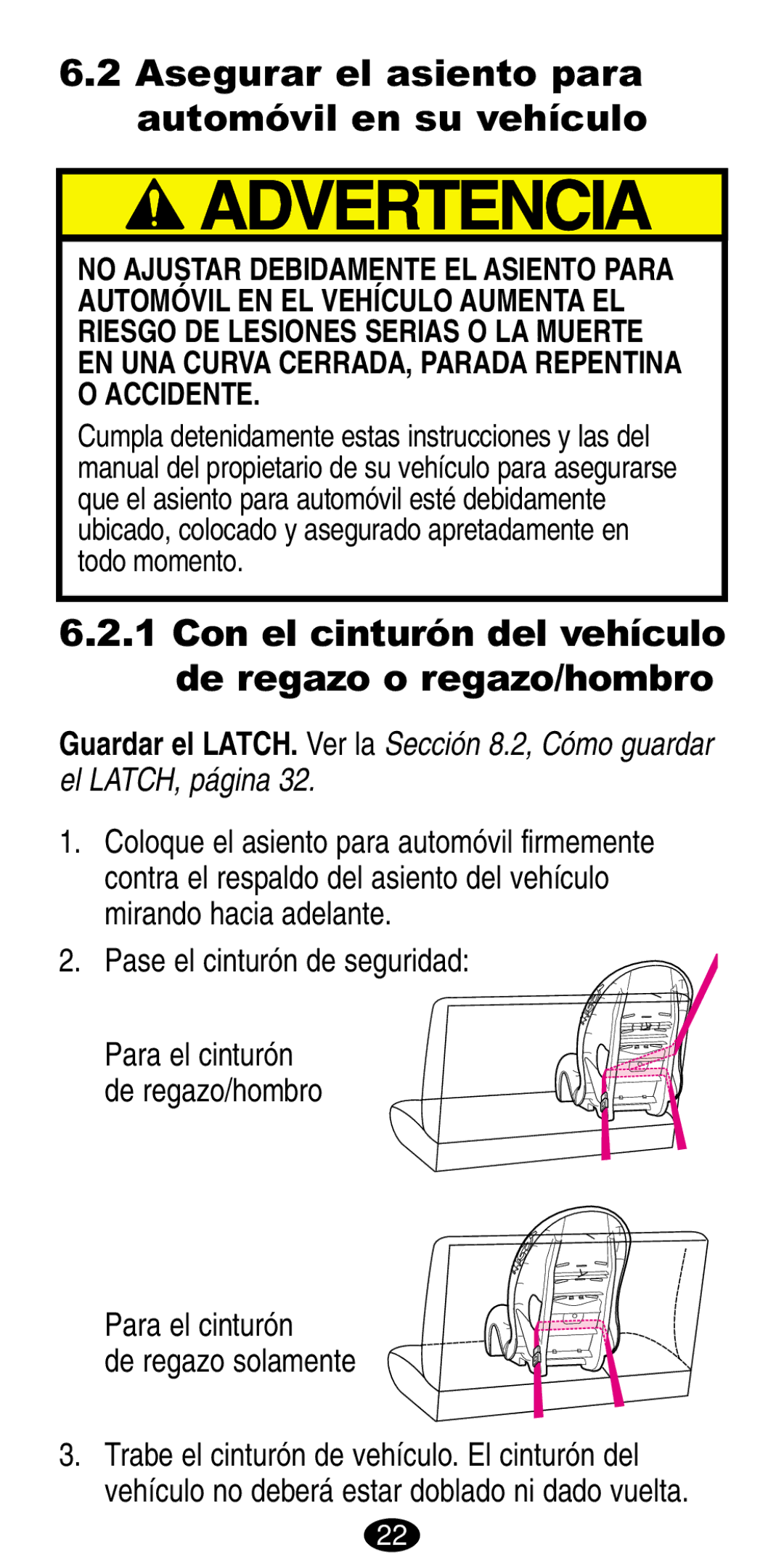 6.2 Asegurar el asiento para automóvil en su vehículo

ADVERTENCIA

NO AJUSTAR DEBIDAMENTE EL ASIENTO PARA AUTOMÓVIL EN EL VEHÍCULO AUMENTA EL RIESGO DE LESIONES SERIAS O LA MUERTE EN UNA CURVA CERRADA, PARADA REPENTINA O ACCIDENTE.

Cumpla detenidamente estas instrucciones y las del manual del propietario de su vehículo para asegurarse que el asiento para automóvil esté debidamente ubicado, colocado y asegurado apretadamente en todo momento.

6.2.1 Con el cinturón del vehículo de regazo o regazo/hombro

Guardar el LATCH. Ver la Sección 8.2, Cómo guardar el LATCH, página 32.

1. Coloque el asiento para automóvil firmemente contra el respaldo del asiento del vehículo mirando hacia adelante.

2. Pase el cinturón de seguridad:

Para el cinturón de regazo/hombro

Para el cinturón de regazo solamente

3. Trabe el cinturón de vehículo. El cinturón del vehículo no deberá estar doblado ni dado vuelta.

22